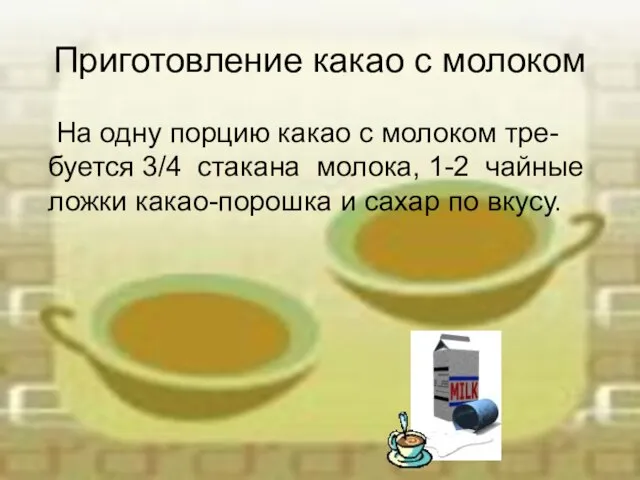 Приготовление какао с молоком

На одну порцию какао с молоком требуется 3/4 стакана молока, 1-2 чайные ложки какао-порошка и сахар по вкусу.

MILK